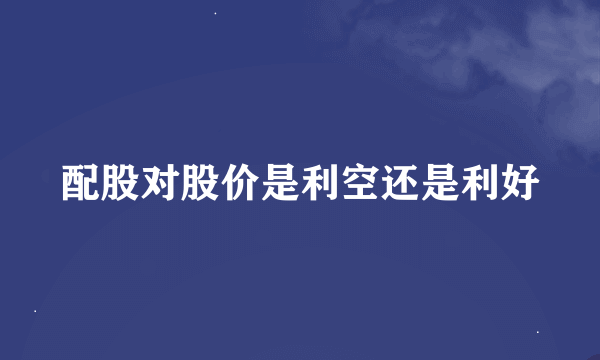 配股对股价是利空还是利好